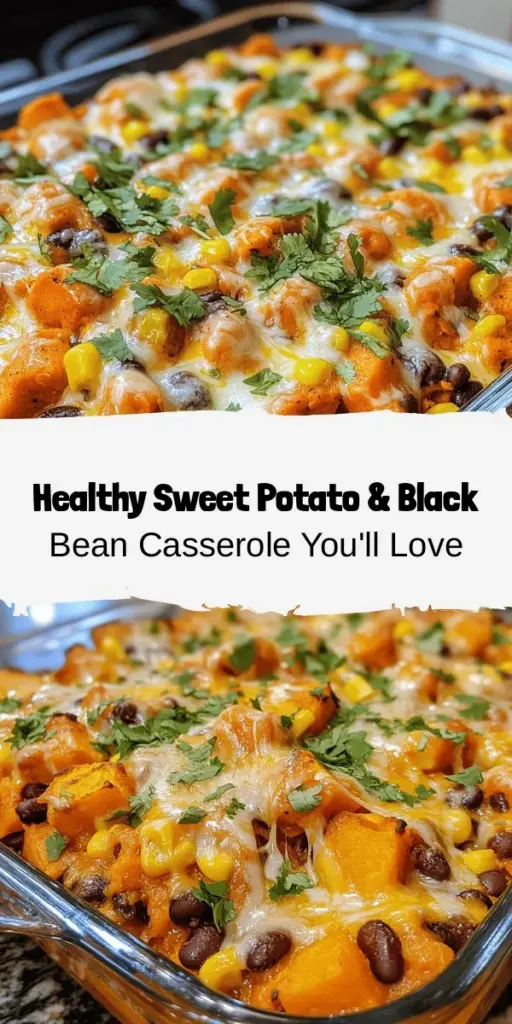 Healthy Sweet Potato & Black Bean Casserole You'll Love